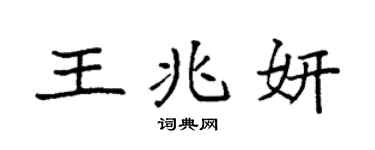 王兆妍

词典网